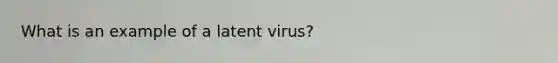 What is an example of a latent virus?